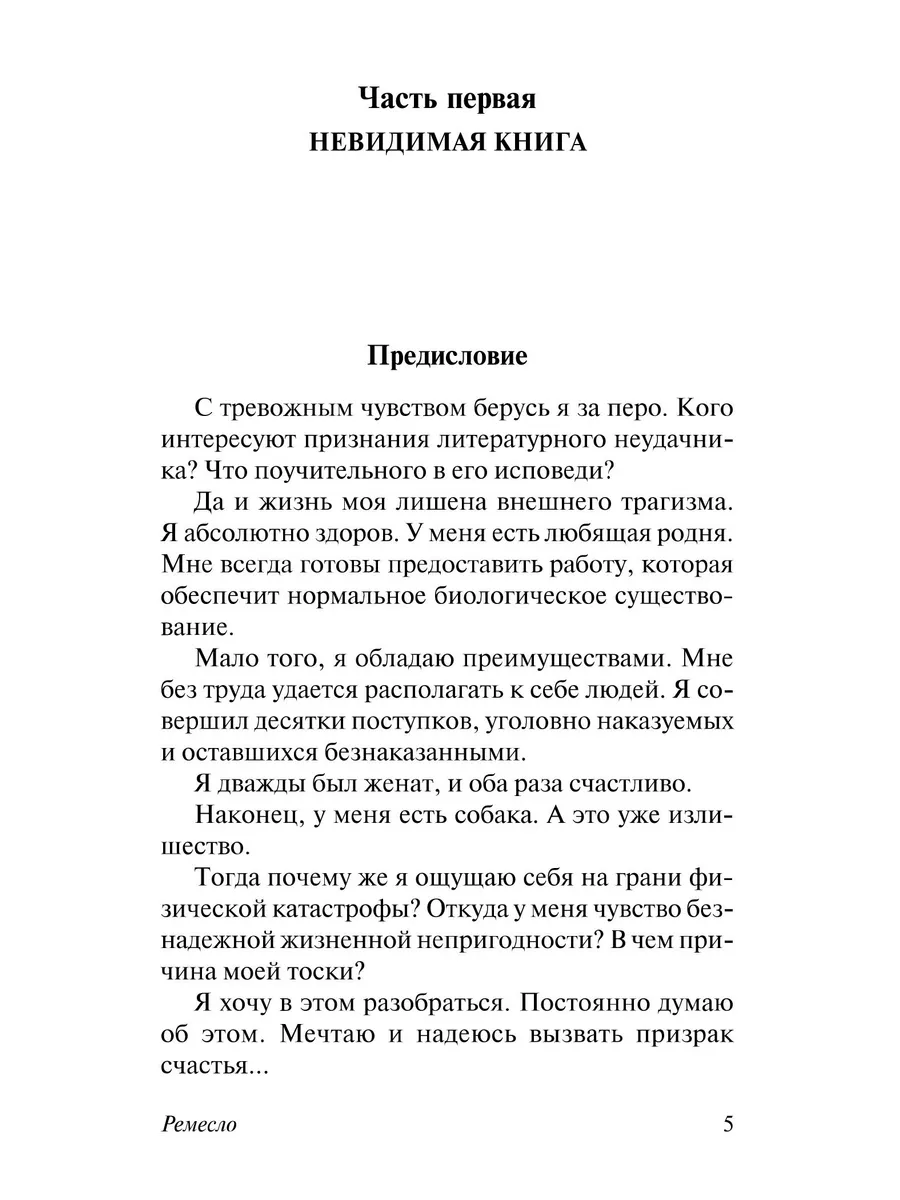 Часть первая
НЕВИДИМАЯ КНИГА

Предисловие

С тревожным чувством берусь я за перо. Кого интересуют признания литературного неудачника? Что поучительного в его исповеди?

Да и жизнь моя лишена внешнего трагизма. Я абсолютно здоров. У меня есть любящая родня. Мне всегда готовы предоставить работу, которая обеспечит нормальное биологическое существование.

Мало того, я обладаю преимуществами. Мне без труда удается располагать к себе людей. Я совершил десятки поступков, уголовно наказуемых и оставшихся безнаказанными.

Я дважды был женат, и оба раза счастливо.

Наконец, у меня есть собака. А это уже излишество.

Тогда почему же я ощущаю себя на грани физической катастрофы? Откуда у меня чувство безнадежной жизненной непригодности? В чем причина моей тоски?

Я хочу в этом разобраться. Постоянно думаю об этом. Мечтаю и надеюсь вызвать призрак счастья...

Ремесло 5